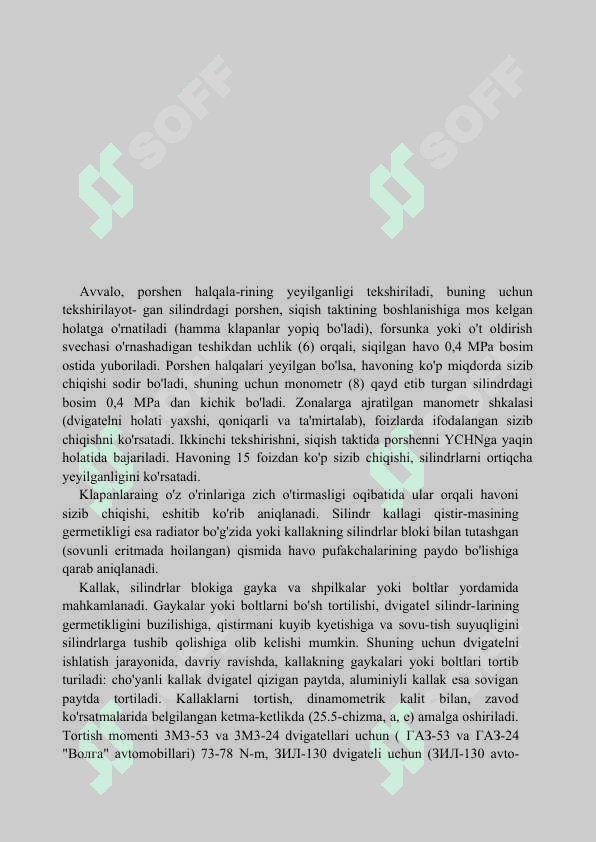 SOFF SOFF

Avvalo, porshen halqala-rining yeyilganligi tekshiriladi, buning uchun tekshirilayot- gan silindrdagi porshen, siqish taktining boshlanishiga mos kelgan holatga o'rnatiladi (hamma klapanlar yopiq bo'ladi), forsunka yoki o't oldirish svechasi o'rnashadigan teshikdan uchlik (6) orqali, siqilgan havo 0,4 MPa bosim ostida yuboriladi. Porshen halqalari yeyilgan bo'lsa, havoning ko'p miqdorda sizib chiqishi sodir bo'ladi, shuning uchun monometr (8) qayd etib turgan silindrdagi bosim 0,4 MPa dan kichik bo'ladi. Zonalarga ajratilgan manometr shkalasi (dvigatelni holati yaxshi, qoniqarli va ta'mirtalab), foizlarda ifodalangan sizib chiqishni ko'rsatadi. Ikkinchi tekshirishni, siqish taktida porshenni YCHNga yaqin holatida bajariladi. Havoning 15 foizdan ko'p sizib chiqishi, silindrlarni ortiqcha yeyilganligini ko'rsatadi.

Klapanlaraing o'z o'rinlariga zich o'tirmasligi oqibatida ular orqali havoni sizib chiqishi, eshitib ko'rib aniqlanadi. Silindr kallagi qistir-masining germetikligi esa radiator bo'g'zida yoki kallakning silindrlar bloki bilan tutashgan (sovunli eritmada hoilangan) qismida havo pufakchalarining paydo bo'lishiga qarab aniqlanadi.

Kallak, silindrlar blokiga gayka va shpilkalar yoki boltlar yordamida mahkamlanadi. Gaykalar yoki boltlarni bo'sh tortilishi, dvigatel silindr-larining germetikligini buzilishiga, qistirmani kuyib kyetishiga va sovu-tish suyuqligini silindrlarga tushib qolishiga olib kelishi mumkin. Shuning uchun dvigatelni ishlatish jarayonida, davriy ravishda, kallakning gaykalari yoki boltlari tortib turiladi: cho'yanli kallak dvigatel qizigan paytda, aluminiyli kallak esa sovigan paytda tortiladi. Kallaklarni tortish, dinamometrik kalit bilan, zavod ko'rsatmalarida belgilangan ketma-ketlikda (25.5-chizma, a, e) amalga oshiriladi. Tortish momenti ЗМЗ-53 va ЗМЗ-24 dvigatellari uchun ( ГАЗ-53 va ГАЗ-24 "Волга" avtomobillari) 73-78 N-m, ЗИЛ-130 dvigateli uchun (ЗИЛ-130 avto-